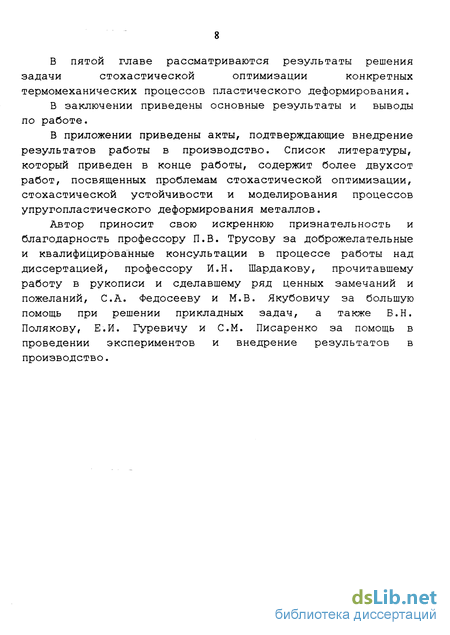 8

В пятой главе рассматриваются результаты решения задачи стохастической оптимизации конкретных термомеханических процессов пластического деформирования.

В заключении приведены основные результаты и выводы по работе.

В приложении приведены акты, подтверждающие внедрение результатов работы в производство. Список литературы, который приведен в конце работы, содержит более двухсот работ, посвященных проблемам стохастической оптимизации, стохастической устойчивости и моделирования процессов упругопластического деформирования металлов.

Автор приносит свою искреннюю признательность и благодарность профессору П.В. Трусову за доброжелательные и квалифицированные консультации в процессе работы над диссертацией, профессору И.Н. Шардакову, прочитавшему работу в рукописи и сделавшему ряд ценных замечаний и пожеланий, С.А. Федосееву и М.В. Якубовичу за большую помощь при решении прикладных задач, а также В.Н. Полякову, Е.И. Гуревичу и С.М. Писаренко за помощь в проведении экспериментов и внедрение результатов в производство.

dsLib.net
библиотека диссертаций